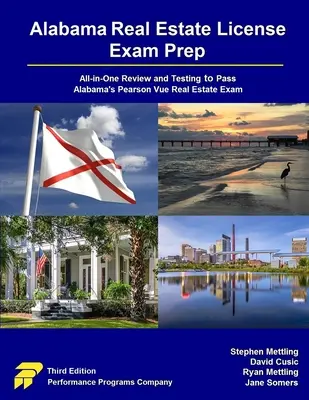 Alabama Real Estate License Exam Prep

All-in-One Review and Testing to Pass Alabama's Pearson Vue Real Estate Exam

Third Edition
Performance Programs Company

Stephen Mettling
David Cusic
Ryan Mettling
Jane Somers